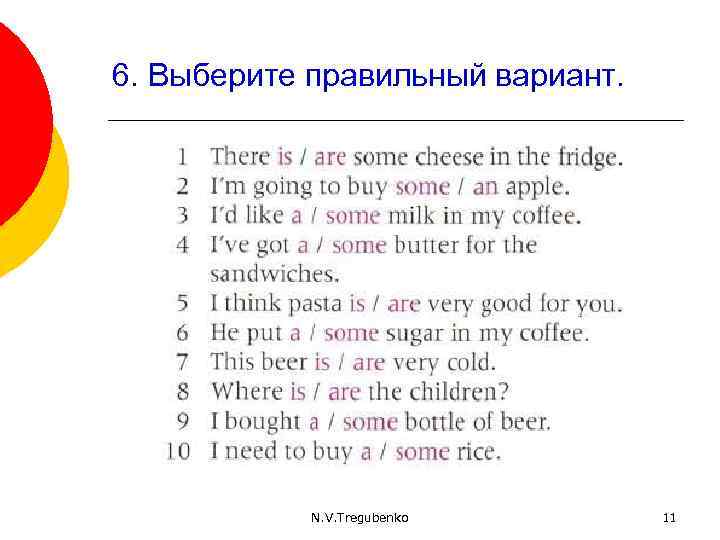 6. Выберите правильный вариант.

1 There is / are some cheese in the fridge.
2 I'm going to buy some / an apple.
3 I'd like a / some milk in my coffee.
4 I've got a / some butter for the sandwiches.
5 I think pasta is / are very good for you.
6 He put a / some sugar in my coffee.
7 This beer is / are very cold.
8 Where is / are the children?
9 I bought a / some bottle of beer.
10 I need to buy a / some rice.

N.V.Tregubenko

11